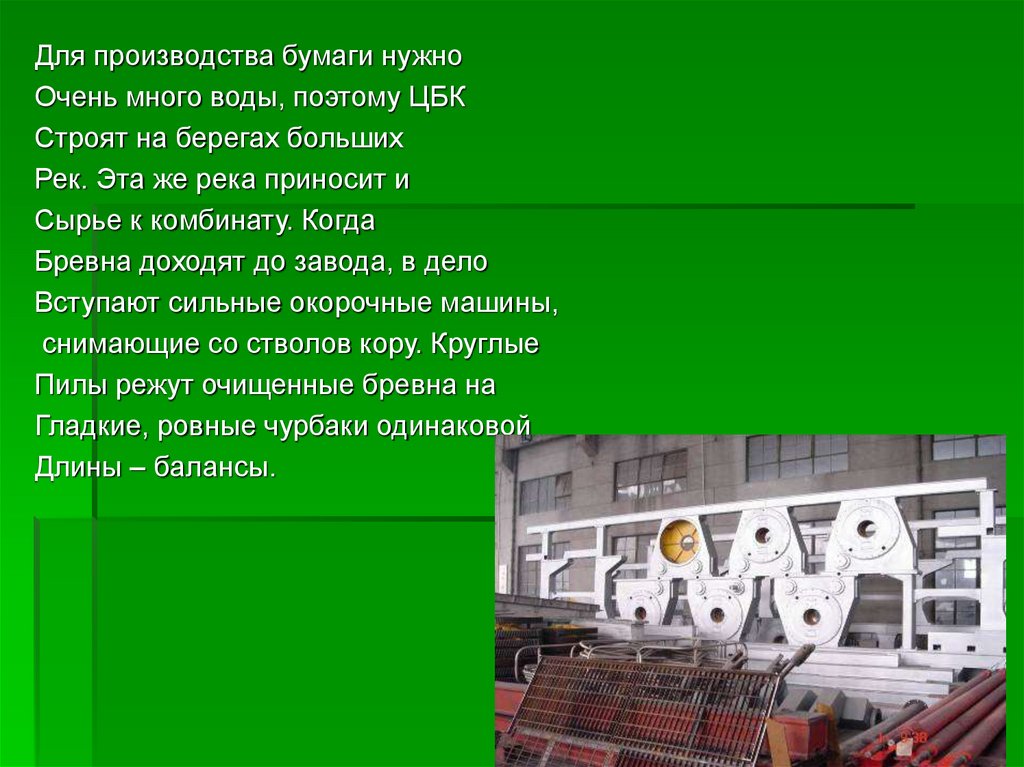 Для производства бумаги нужно Очень много воды, поэтому ЦБК Строят на берегах больших Рек. Эта же река приносит и Сырье к комбинату. Когда Бревна доходят до завода, в дело Вступают сильные окорочные машины, снимающие со стволов кору. Круглые Пилы режут очищенные бревна на Гладкие, ровные чурбаки одинаковой Длины – балансы.